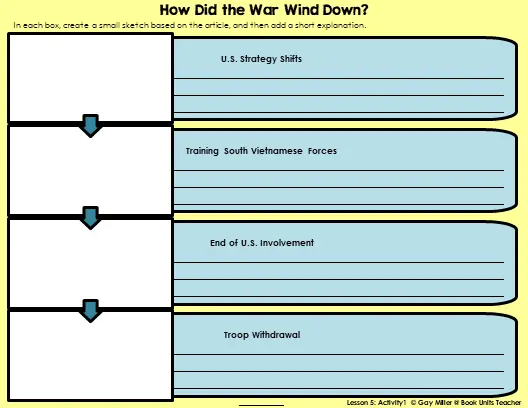 How Did the War Wind Down?

In each box, create a small sketch based on the article, and then add a short explanation.

U.S. Strategy Shifts

Training South Vietnamese Forces

End of U.S. Involvement

Troop Withdrawal

Lesson 5: Activity1 © Gay Miller @ Book Units Teacher